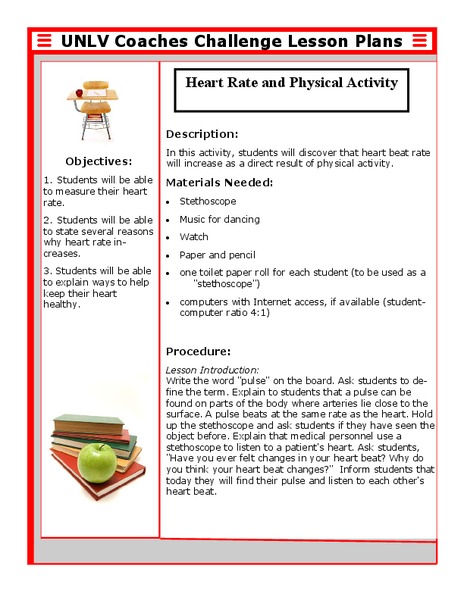 UNLV Coaches Challenge Lesson Plans

Objectives:

1. Students will be able to measure their heart rate.

2. Students will be able to state several reasons why heart rate increases.

3. Students will be able to explain ways to help keep their heart healthy.

Heart Rate and Physical Activity

Description:

In this activity, students will discover that heart beat rate will increase as a direct result of physical activity.

Materials Needed:

- Stethoscope
- Music for dancing
- Watch
- Paper and pencil
- one toilet paper roll for each student (to be used as a "stethoscope")
- computers with Internet access, if available (student-computer ratio 4:1)

Procedure:

Lesson Introduction:
Write the word "pulse" on the board. Ask students to define the term. Explain to students that a pulse can be found on parts of the body where arteries lie close to the surface. A pulse beats at the same rate as the heart. Hold up the stethoscope and ask students if they have seen the object before. Explain that medical personnel use a stethoscope to listen to a patient's heart. Ask students, "Have you ever felt changes in your heart beat? Why do you think your heart beat changes?" Inform students that today they will find their pulse and listen to each other's heart beat.